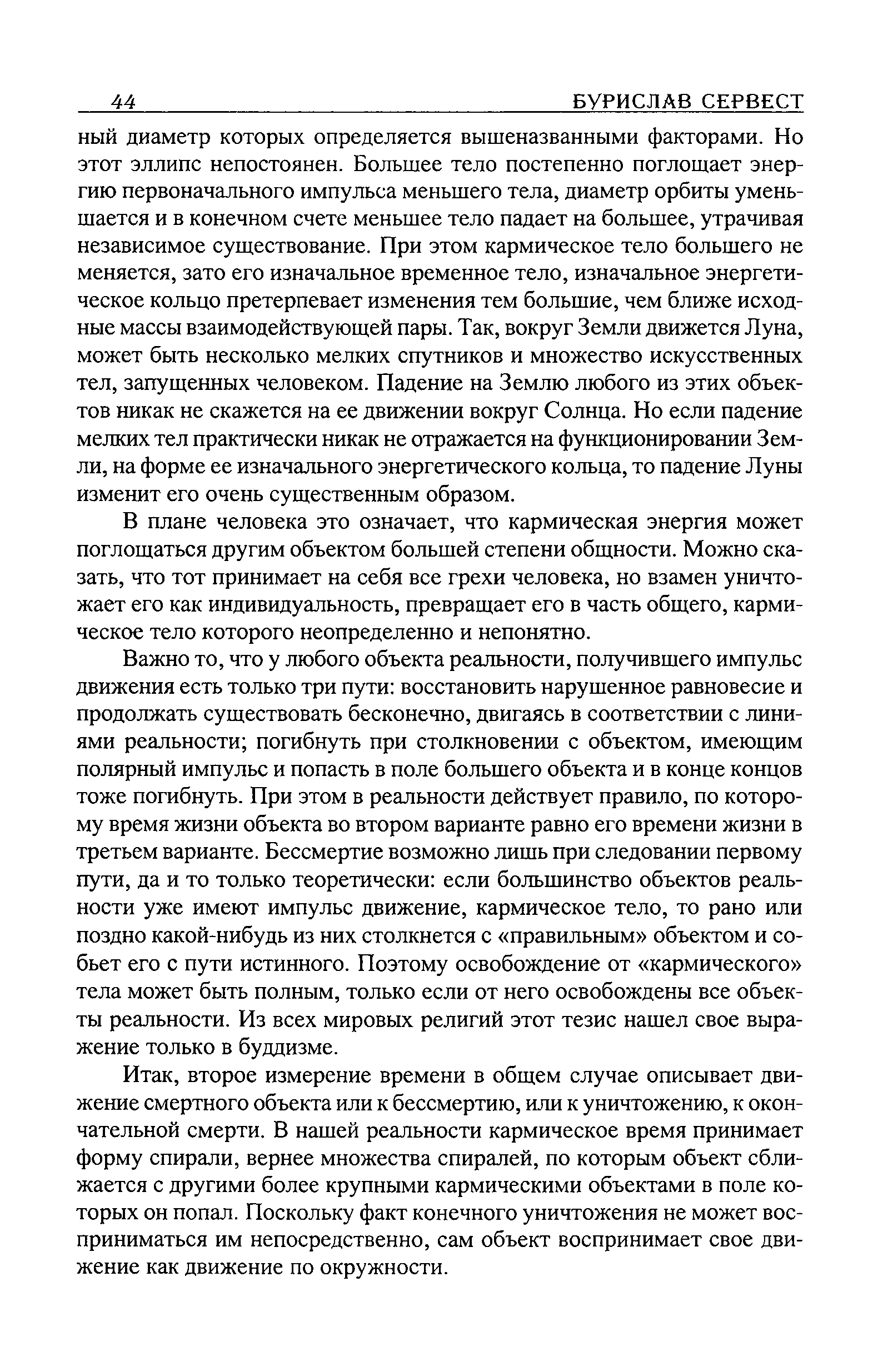 44 БУРИСЛАВ СЕРВЕСТ

ный диаметр которых определяется вышеназванными факторами. Но этот эллипс непостоянен. Большее тело постепенно поглощает энергию первоначального импульса меньшего тела, диаметр орбиты уменьшается и в конечном счете меньшее тело падает на большее, утрачивая независимое существование. При этом кармическое тело большего не меняется, зато его изначальное временное тело, изначальное энергетическое кольцо претерпевает изменения тем большие, чем ближе исходные массы взаимодействующей пары. Так, вокруг Земли движется Луна, может быть несколько мелких спутников и множество искусственных тел, запущенных человеком. Падение на Землю любого из этих объектов никак не скажется на ее движении вокруг Солнца. Но если падение мелких тел практически никак не отражается на функционировании Земли, на форме ее изначального энергетического кольца, то падение Луны изменит его очень существенным образом.

В плане человека это означает, что кармическая энергия может поглощаться другим объектом большей степени общности. Можно сказать, что тот принимает на себя все грехи человека, но взамен уничтожает его как индивидуальность, превращает его в часть общего, кармическое тело которого неопределенно и непонятно.

Важно то, что у любого объекта реальности, получившего импульс движения есть только три пути: восстановить нарушенное равновесие и продолжать существовать бесконечно, двигаясь в соответствии с линиями реальности; погибнуть при столкновении с объектом, имеющим полярный импульс и попасть в поле большего объекта и в конце концов тоже погибнуть. При этом в реальности действует правило, по которому время жизни объекта во втором варианте равно его времени жизни в третьем варианте. Бессмертие возможно лишь при следовании первому пути, да и то только теоретически: если большинство объектов реальности уже имеют импульс движение, кармическое тело, то рано или поздно какой-нибудь из них столкнется с «правильным» объектом и собьет его с пути истинного. Поэтому освобождение от «кармического» тела может быть полным, только если от него освобождены все объекты реальности. Из всех мировых религий этот тезис нашел свое выражение только в буддизме.

Итак, второе измерение времени в общем случае описывает движение смертного объекта или к бессмертию, или к уничтожению, к окончательной смерти. В нашей реальности кармическое время принимает форму спирали, вернее множества спиралей, по которым объект сближается с другими более крупными кармическими объектами в поле которых он попал. Поскольку факт конечного уничтожения не может восприниматься им непосредственно, сам объект воспринимает свое движение как движение по окружности.